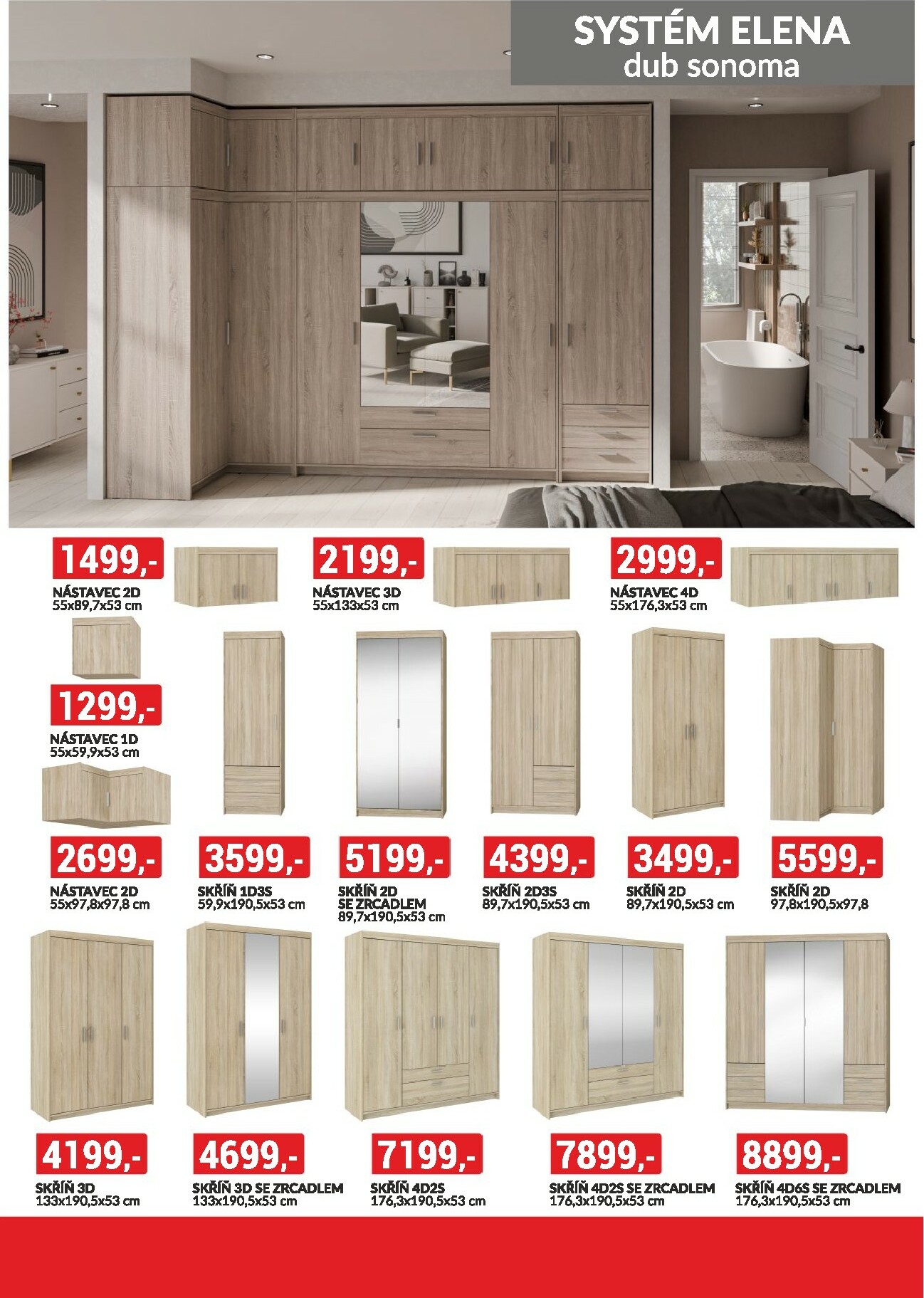 SYSTÉM ELENA
dub sonoma

1499,-
NÁSTAVEC 2D
55x89,7x53 cm

2199,-
NÁSTAVEC 3D
55x133x53 cm

2999,-
NÁSTAVEC 4D
55x176,3x53 cm

1299,-
NÁSTAVEC 1D
55x59,9x53 cm

2699,-
NÁSTAVEC 2D
55x97,8x97,8 cm

3599,-
SKŘÍŇ 1D3S
59,9x190,5x53 cm

5199,-
SKŘÍŇ 2D
SE ZRCADLEM
89,7x190,5x53 cm

4399,-
SKŘÍŇ 2D3S
89,7x190,5x53 cm

3499,-
SKŘÍŇ 2D
89,7x190,5x53 cm

5599,-
SKŘÍŇ 2D
97,8x190,5x97,8

4199,-
SKŘÍŇ 3D
133x190,5x53 cm

4699,-
SKŘÍŇ 3D SE ZRCADLEM
133x190,5x53 cm

7199,-
SKŘÍŇ 4D2S
176,3x190,5x53 cm

7899,-
SKŘÍŇ 4D2S SE ZRCADLEM
176,3x190,5x53 cm

8899,-
SKŘÍŇ 4D6S SE ZRCADLEM
176,3x190,5x53 cm